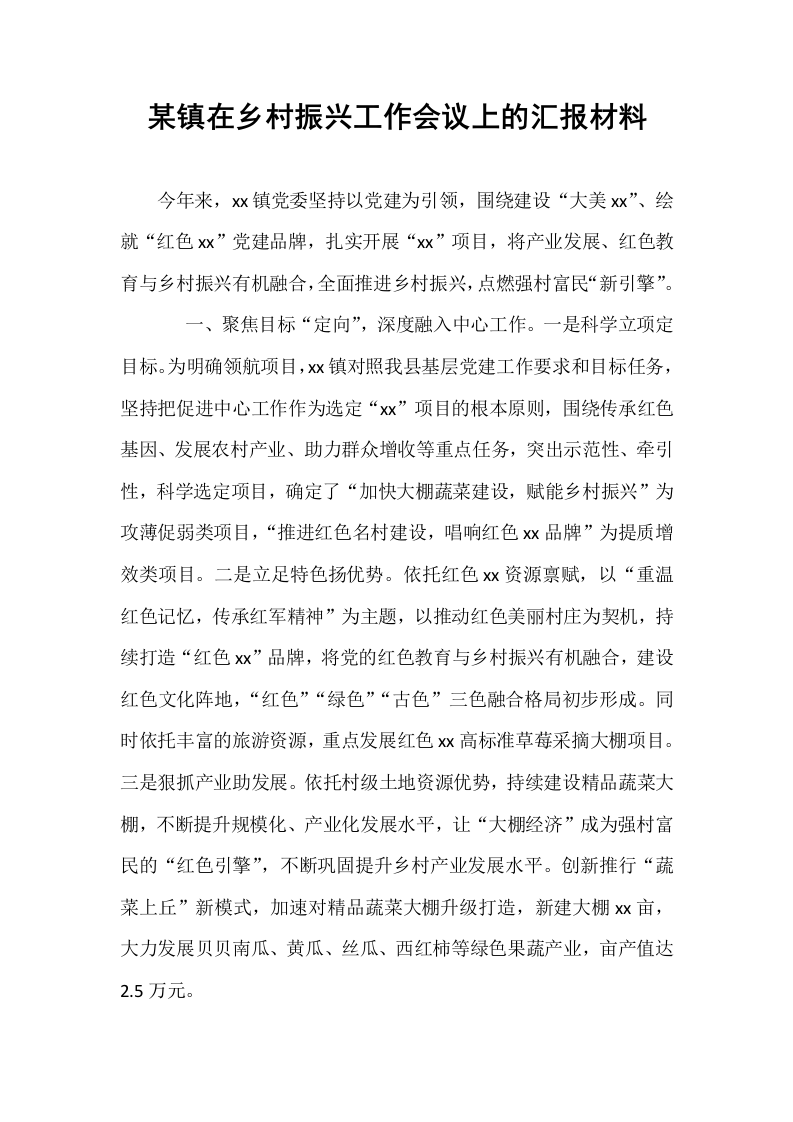 某镇在乡村振兴工作会议上的汇报材料

今年来，xx镇党委坚持以党建为引领，围绕建设“大美xx”、绘就“红色xx”党建品牌，扎实开展“xx”项目，将产业发展、红色教育与乡村振兴有机融合，全面推进乡村振兴，点燃强村富民“新引擎”。

一、聚焦目标“定向”，深度融入中心工作。一是科学立项定目标。为明确领航项目，xx镇对照我县基层党建工作要求和目标任务，坚持把促进中心工作作为选定“xx”项目的根本原则，围绕传承红色基因、发展农村产业、助力群众增收等重点任务，突出示范性、牵引性，科学选定项目，确定了“加快大棚蔬菜建设，赋能乡村振兴”为攻薄促弱类项目，“推进红色名村建设，唱响红色xx品牌”为提质增效类项目。二是立足特色扬优势。依托红色xx资源禀赋，以“重温红色记忆，传承红军精神”为主题，以推动红色美丽村庄为契机，持续打造“红色xx”品牌，将党的红色教育与乡村振兴有机融合，建设红色文化阵地，“红色”“绿色”“古色”三色融合格局初步形成。同时依托丰富的旅游资源，重点发展红色xx高标准草莓采摘大棚项目。三是狠抓产业助发展。依托村级土地资源优势，持续建设精品蔬菜大棚，不断提升规模化、产业化发展水平，让“大棚经济”成为强村富民的“红色引擎”，不断巩固提升乡村产业发展水平。创新推行“蔬菜上丘”新模式，加速对精品蔬菜大棚升级打造，新建大棚xx亩，大力发展贝贝南瓜、黄瓜、丝瓜、西红柿等绿色果蔬产业，亩产值达2.5万元。